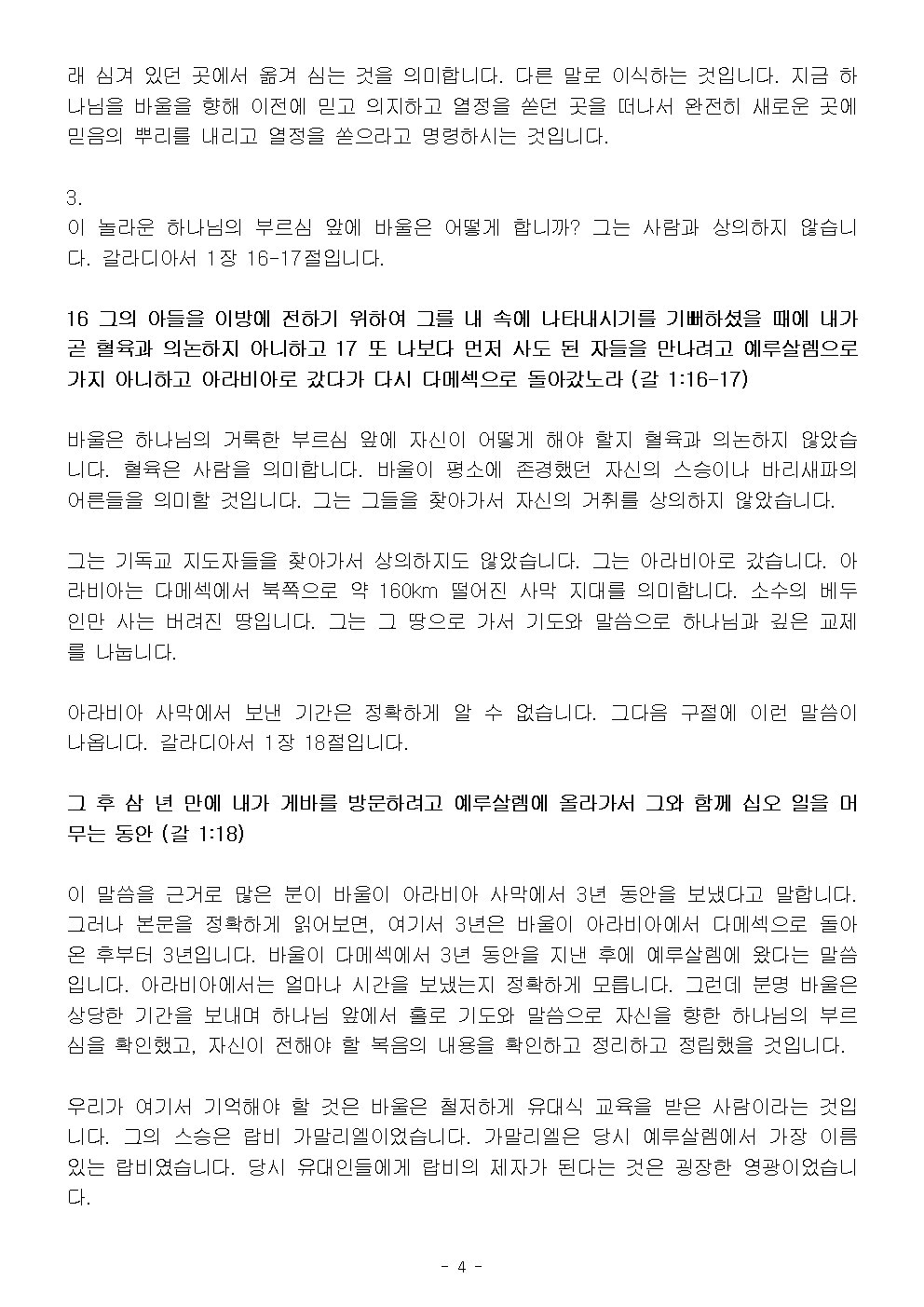 래 심겨 있던 곳에서 옮겨 심는 것을 의미합니다. 다른 말로 이식하는 것입니다. 지금 하나님을 바울을 향해 이전에 믿고 의지하고 열정을 쏟던 곳을 떠나서 완전히 새로운 곳에 믿음의 뿌리를 내리고 열정을 쏟으라고 명령하시는 것입니다.

3.
이 놀라운 하나님의 부르심 앞에 바울은 어떻게 합니까? 그는 사람과 상의하지 않습니다. 갈라디아서 1장 16-17절입니다.

16 그의 아들을 이방에 전하기 위하여 그를 내 속에 나타내시기를 기뻐하셨을 때에 내가 곧 혈육과 의논하지 아니하고 17 또 나보다 먼저 사도 된 자들을 만나려고 예루살렘으로 가지 아니하고 아라비아로 갔다가 다시 다메섹으로 돌아갔노라 (갈 1:16-17)

바울은 하나님의 거룩한 부르심 앞에 자신이 어떻게 해야 할지 혈육과 의논하지 않았습니다. 혈육은 사람을 의미합니다. 바울이 평소에 존경했던 자신의 스승이나 바리새파의 어른들을 의미할 것입니다. 그는 그들을 찾아가서 자신의 거취를 상의하지 않았습니다.

그는 기독교 지도자들을 찾아가서 상의하지도 않았습니다. 그는 아라비아로 갔습니다. 아라비아는 다메섹에서 북쪽으로 약 160km 떨어진 사막 지대를 의미합니다. 소수의 베두인만 사는 버려진 땅입니다. 그는 그 땅으로 가서 기도와 말씀으로 하나님과 깊은 교제를 나눕니다.

아라비아 사막에서 보낸 기간은 정확하게 알 수 없습니다. 그다음 구절에 이런 말씀이 나옵니다. 갈라디아서 1장 18절입니다.

그 후 삼 년 만에 내가 게바를 방문하려고 예루살렘에 올라가서 그와 함께 십오 일을 머무는 동안 (갈 1:18)

이 말씀을 근거로 많은 분이 바울이 아라비아 사막에서 3년 동안을 보냈다고 말합니다. 그러나 본문을 정확하게 읽어보면, 여기서 3년은 바울이 아라비아에서 다메섹으로 돌아온 후부터 3년입니다. 바울이 다메섹에서 3년 동안을 지낸 후에 예루살렘에 왔다는 말씀입니다. 아라비아에서는 얼마나 시간을 보냈는지 정확하게 모릅니다. 그런데 분명 바울은 상당한 기간을 보내며 하나님 앞에서 홀로 기도와 말씀으로 자신을 향한 하나님의 부르심을 확인했고, 자신이 전해야 할 복음의 내용을 확인하고 정리하고 정립했을 것입니다.

우리가 여기서 기억해야 할 것은 바울은 철저하게 유대식 교육을 받은 사람이라는 것입니다. 그의 스승은 랍비 가말리엘이었습니다. 가말리엘은 당시 예루살렘에서 가장 이름 있는 랍비였습니다. 당시 유대인들에게 랍비의 제자가 된다는 것은 굉장한 영광이었습니다.

- 4 -